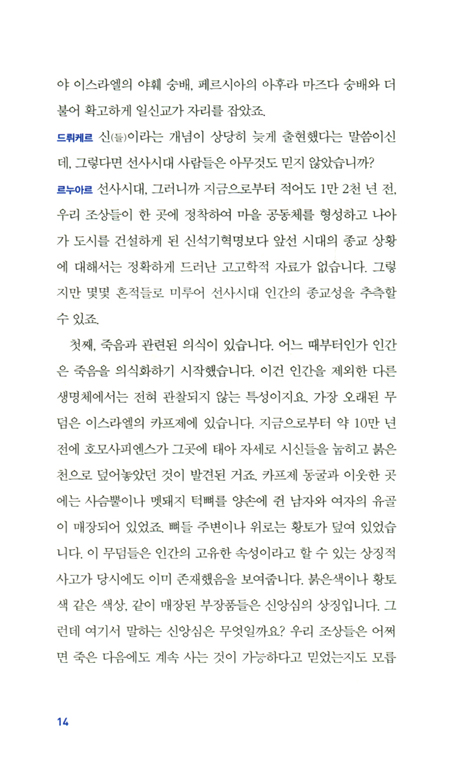 야 이스라엘의 야훼 숭배, 페르시아의 아후라 마즈다 숭배와 더불어 확고하게 일신교가 자리를 잡았죠.

드뤼케르 신(들)이라는 개념이 상당히 늦게 출현했다는 말씀이신데, 그렇다면 선사시대 사람들은 아무것도 믿지 않았습니까?

르누아르 선사시대, 그러니까 지금으로부터 적어도 1만 2천 년 전, 우리 조상들이 한 곳에 정착하여 마을 공동체를 형성하고 나아가 도시를 건설하게 된 신석기혁명보다 앞선 시대의 종교 상황에 대해서는 정확하게 드러난 고고학적 자료가 없습니다. 그렇지만 몇몇 흔적들로 미루어 선사시대 인간의 종교성을 추측할 수 있죠.

첫째, 죽음과 관련된 의식이 있습니다. 어느 때부터인가 인간은 죽음을 의식화하기 시작했습니다. 이건 인간을 제외한 다른 생명체에서는 전혀 관찰되지 않는 특성이지요. 가장 오래된 무덤은 이스라엘의 카프제에 있습니다. 지금으로부터 약 10만 년 전에 호모사피엔스가 그곳에 태아 자세로 시신들을 눕히고 붉은 천으로 덮어놓았던 것이 발견된 거죠. 카프제 동굴과 이웃한 곳에는 사슴뿔이나 멧돼지 턱뼈를 양손에 쥔 남자와 여자의 유골이 매장되어 있었죠. 뼈들 주변이나 위로는 황토가 덮여 있었습니다. 이 무덤들은 인간의 고유한 속성이라고 할 수 있는 상징적 사고가 당시에도 이미 존재했음을 보여줍니다. 붉은색이나 황토색 같은 색상, 같이 매장된 부장품들은 신앙심의 상징입니다. 그런데 여기서 말하는 신앙심은 무엇일까요? 우리 조상들은 어쩌면 죽은 다음에도 계속 사는 것이 가능하다고 믿었는지도 모릅

14